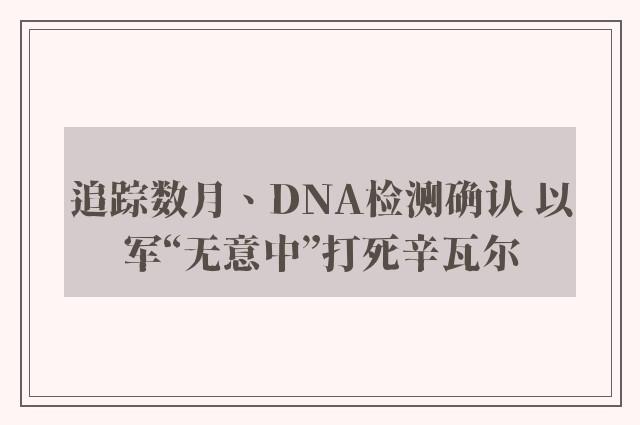 追踪数月、DNA检测确认 以军“无意中”打死辛瓦尔